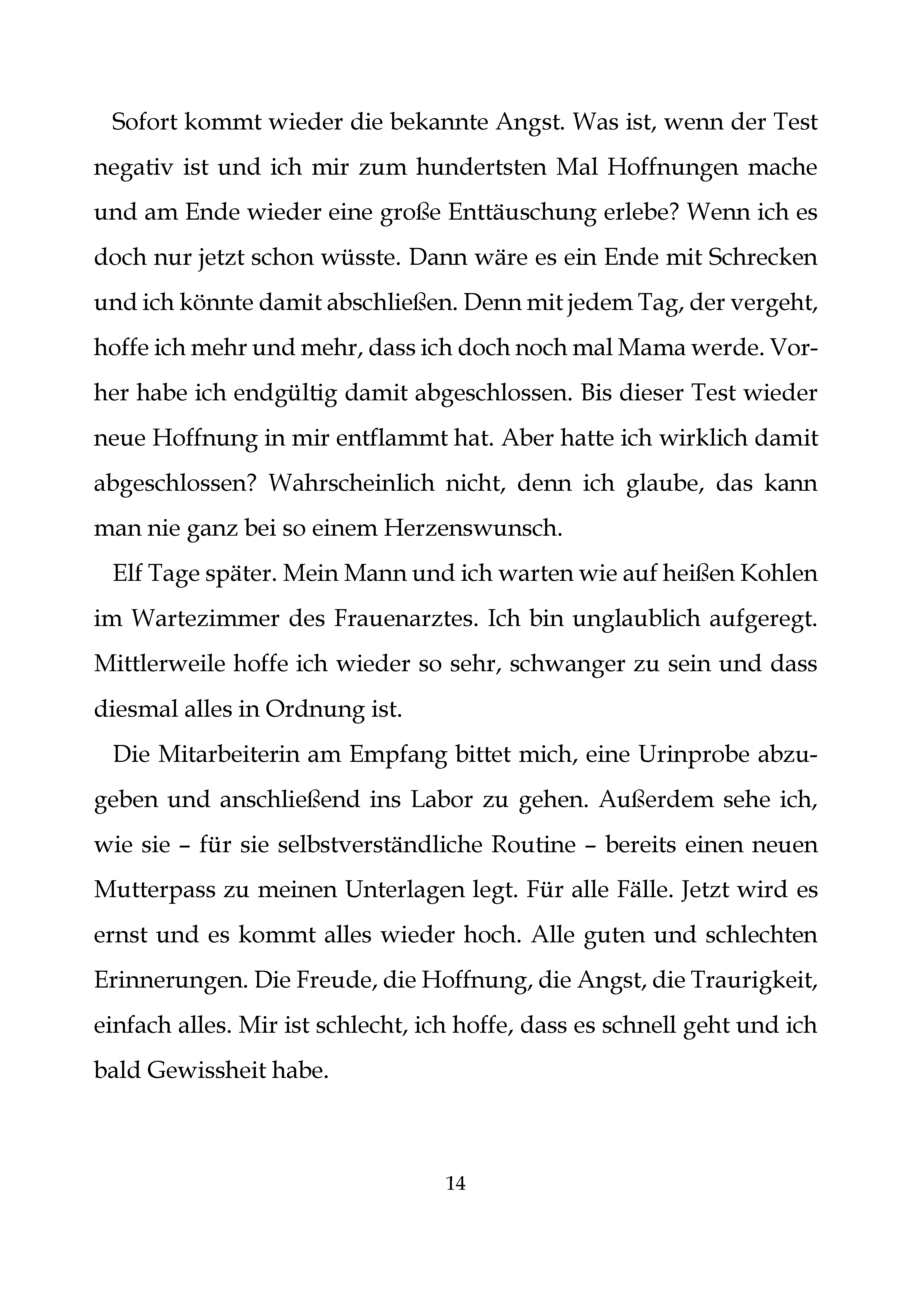 Sofort kommt wieder die bekannte Angst. Was ist, wenn der Test negativ ist und ich mir zum hundertsten Mal Hoffnungen mache und am Ende wieder eine große Enttäuschung erlebe? Wenn ich es doch nur jetzt schon wüsste. Dann wäre es ein Ende mit Schrecken und ich könnte damit abschließen. Denn mit jedem Tag, der vergeht, hoffe ich mehr und mehr, dass ich doch noch mal Mama werde. Vorher habe ich endgültig damit abgeschlossen. Bis dieser Test wieder neue Hoffnung in mir entflammt hat. Aber hatte ich wirklich damit abgeschlossen? Wahrscheinlich nicht, denn ich glaube, das kann man nie ganz bei so einem Herzenswunsch.

Elf Tage später. Mein Mann und ich warten wie auf heißen Kohlen im Wartezimmer des Frauenarztes. Ich bin unglaublich aufgeregt. Mittlerweile hoffe ich wieder so sehr, schwanger zu sein und dass diesmal alles in Ordnung ist.

Die Mitarbeiterin am Empfang bittet mich, eine Urinprobe abzugeben und anschließend ins Labor zu gehen. Außerdem sehe ich, wie sie – für sie selbstverständliche Routine – bereits einen neuen Mutterpass zu meinen Unterlagen legt. Für alle Fälle. Jetzt wird es ernst und es kommt alles wieder hoch. Alle guten und schlechten Erinnerungen. Die Freude, die Hoffnung, die Angst, die Traurigkeit, einfach alles. Mir ist schlecht, ich hoffe, dass es schnell geht und ich bald Gewissheit habe.

14